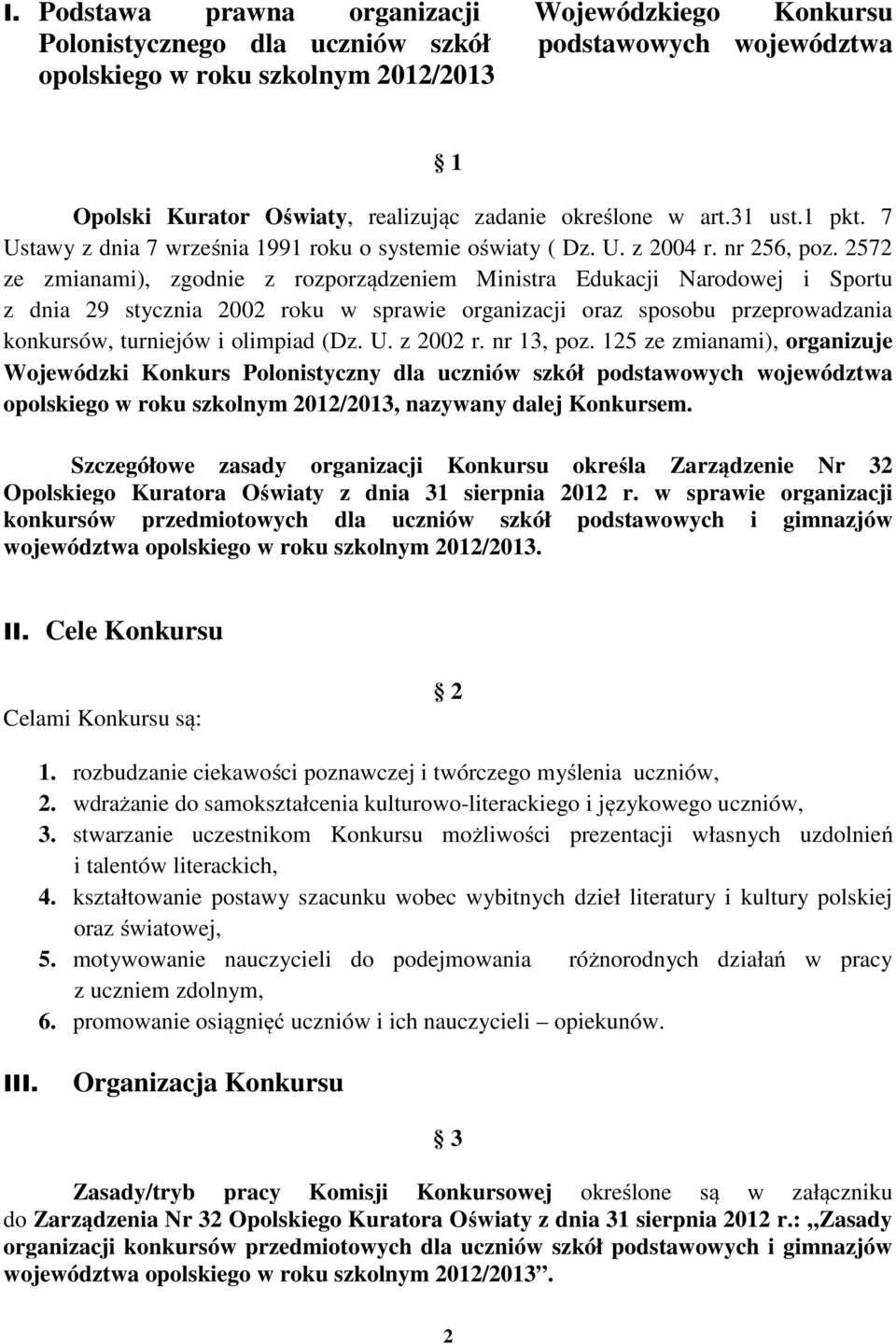 I. Podstawa prawna organizacji Wojewódzkiego Konkursu Polonistycznego dla uczniów szkół podstawowych województwa opolskiego w roku szkolnym 2012/2013

§ 1

Opolski Kurator Oświaty, realizując zadanie określone w art.31 ust.1 pkt. 7 Ustawy z dnia 7 września 1991 roku o systemie oświaty ( Dz. U. z 2004 r. nr 256, poz. 2572 ze zmianami), zgodnie z rozporządzeniem Ministra Edukacji Narodowej i Sportu z dnia 29 stycznia 2002 roku w sprawie organizacji oraz sposobu przeprowadzania konkursów, turniejów i olimpiad (Dz. U. z 2002 r. nr 13, poz. 125 ze zmianami), organizuje Wojewódzki Konkurs Polonistyczny dla uczniów szkół podstawowych województwa opolskiego w roku szkolnym 2012/2013, nazywany dalej Konkursem.

Szczegółowe zasady organizacji Konkursu określa Zarządzenie Nr 32 Opolskiego Kuratora Oświaty z dnia 31 sierpnia 2012 r. w sprawie organizacji konkursów przedmiotowych dla uczniów szkół podstawowych i gimnazjów województwa opolskiego w roku szkolnym 2012/2013.

II. Cele Konkursu

§ 2

Celami Konkursu są:

1. rozbudzanie ciekawości poznawczej i twórczego myślenia uczniów,
2. wdrażanie do samokształcenia kulturowo-literackiego i językowego uczniów,
3. stwarzanie uczestnikom Konkursu możliwości prezentacji własnych uzdolnień i talentów literackich,
4. kształtowanie postawy szacunku wobec wybitnych dzieł literatury i kultury polskiej oraz światowej,
5. motywowanie nauczycieli do podejmowania różnorodnych działań w pracy z uczniem zdolnym,
6. promowanie osiągnięć uczniów i ich nauczycieli – opiekunów.

III. Organizacja Konkursu

§ 3

Zasady/tryb pracy Komisji Konkursowej określone są w załączniku do Zarządzenia Nr 32 Opolskiego Kuratora Oświaty z dnia 31 sierpnia 2012 r.: „Zasady organizacji konkursów przedmiotowych dla uczniów szkół podstawowych i gimnazjów województwa opolskiego w roku szkolnym 2012/2013”.

2